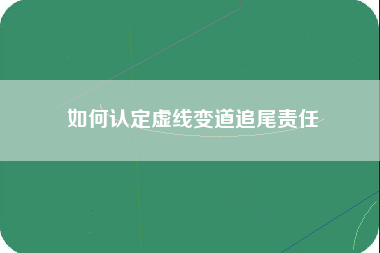 如何认定虚线变道追尾责任